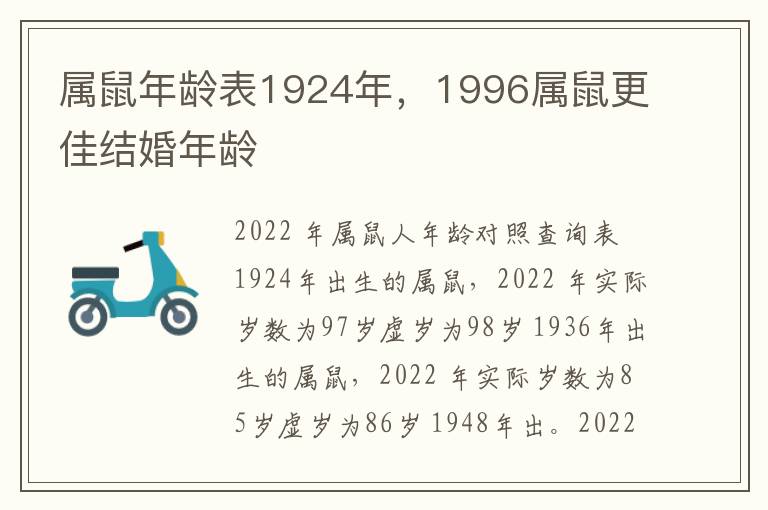 属鼠年龄表1924年，1996属鼠更佳结婚年龄

2022 年属鼠人年龄对照查询表 1924年出生的属鼠，2022 年实际岁数为97岁虚岁为98岁 1936年出生的属鼠，2022 年实际岁数为85岁虚岁为86岁 1948年出。2022